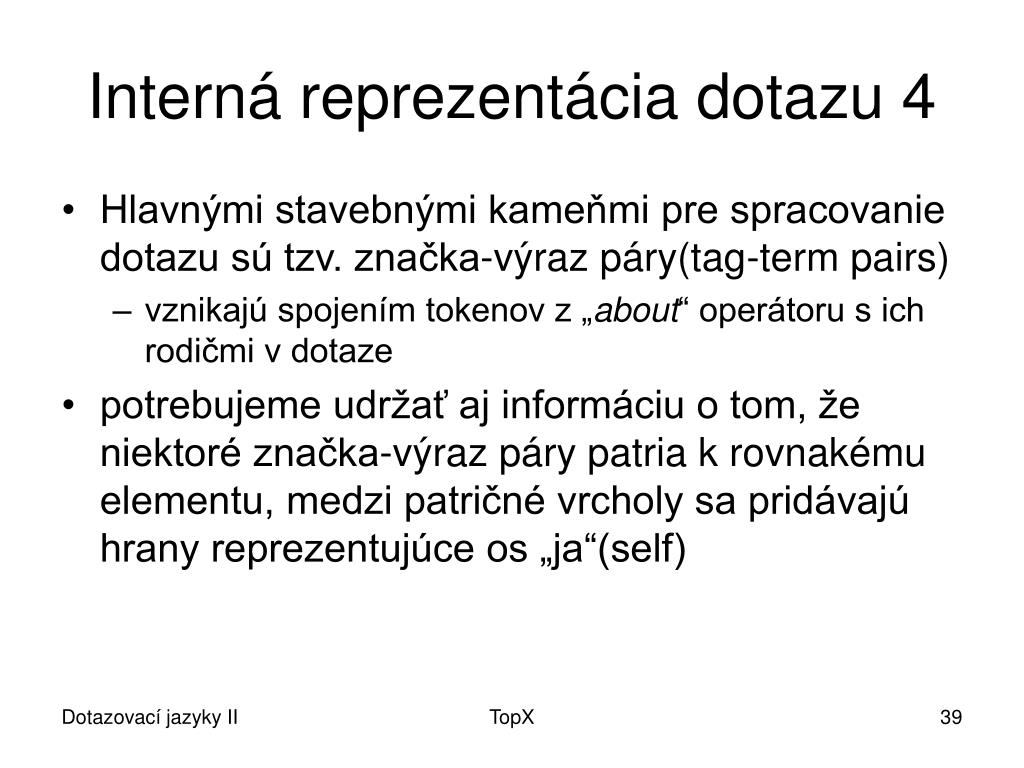 Interná reprezentácia dotazu 4

• Hlavnými stavebnými kameňmi pre spracovanie dotazu sú tzv. značka-výraz páry(tag-term pairs)
 – vznikajú spojením tokenov z „about“ operátoru s ich rodičmi v dotaze
• potrebujeme udržať aj informáciu o tom, že niektoré značka-výraz páry patria k rovnakému elementu, medzi patričné vrcholy sa pridávajú hrany reprezentujúce os „ja“(self)

Dotazovací jazyky II
TopX
39